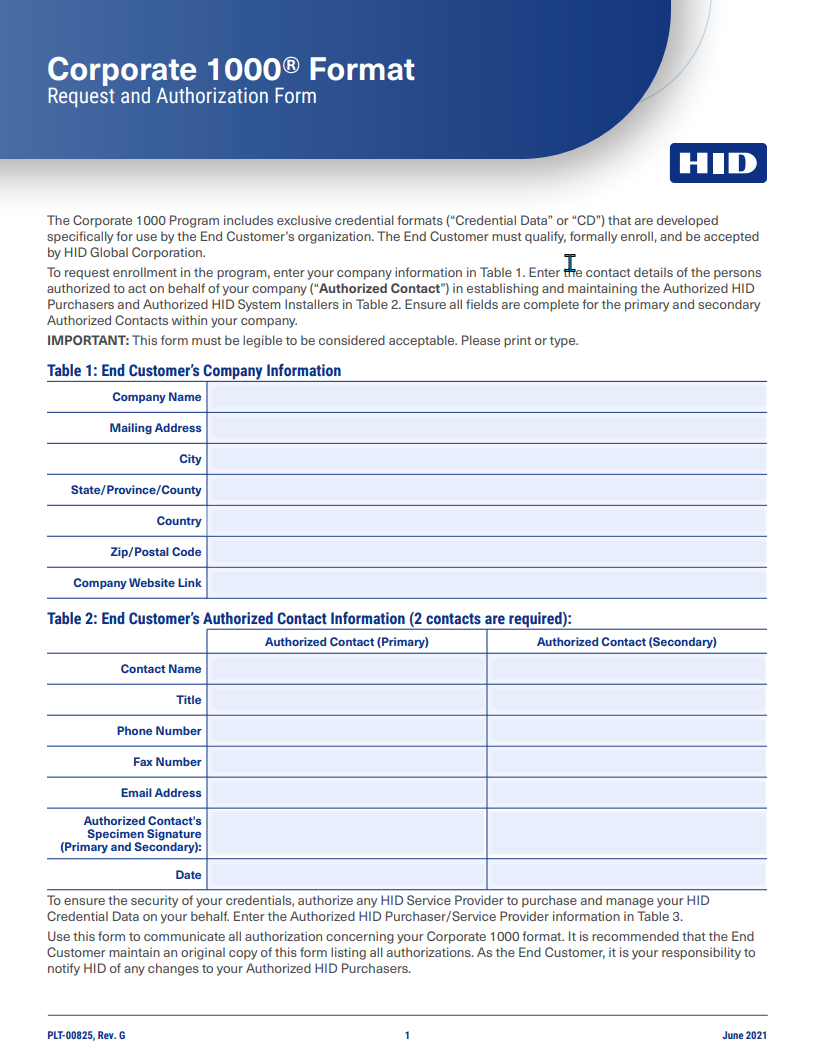 Corporate 1000® Format
Request and Authorization Form

HID

The Corporate 1000 Program includes exclusive credential formats ("Credential Data" or "CD") that are developed specifically for use by the End Customer's organization. The End Customer must qualify, formally enroll, and be accepted by HID Global Corporation.

To request enrollment in the program, enter your company information in Table 1. Enter the contact details of the persons authorized to act on behalf of your company ("**Authorized Contact**") in establishing and maintaining the Authorized HID Purchasers and Authorized HID System Installers in Table 2. Ensure all fields are complete for the primary and secondary Authorized Contacts within your company.

**IMPORTANT:** This form must be legible to be considered acceptable. Please print or type.

Table 1: End Customer's Company Information

| Company Name | |
|---|---|
| Mailing Address | |
| City | |
| State/Province/County | |
| Country | |
| Zip/Postal Code | |
| Company Website Link | |

Table 2: End Customer's Authorized Contact Information (2 contacts are required):

| | Authorized Contact (Primary) | Authorized Contact (Secondary) |
|---|---|---|
| Contact Name | | |
| Title | | |
| Phone Number | | |
| Fax Number | | |
| Email Address | | |
| Authorized Contact's Specimen Signature (Primary and Secondary): | | |
| Date | | |

To ensure the security of your credentials, authorize any HID Service Provider to purchase and manage your HID Credential Data on your behalf. Enter the Authorized HID Purchaser/Service Provider information in Table 3.

Use this form to communicate all authorization concerning your Corporate 1000 format. It is recommended that the End Customer maintain an original copy of this form listing all authorizations. As the End Customer, it is your responsibility to notify HID of any changes to your Authorized HID Purchasers.

PLT-00825, Rev. G 1 June 2021